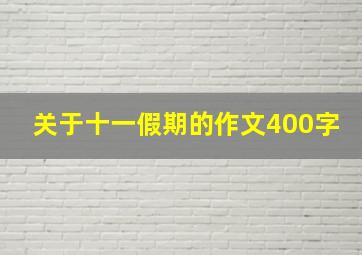 关于十一假期的作文400字